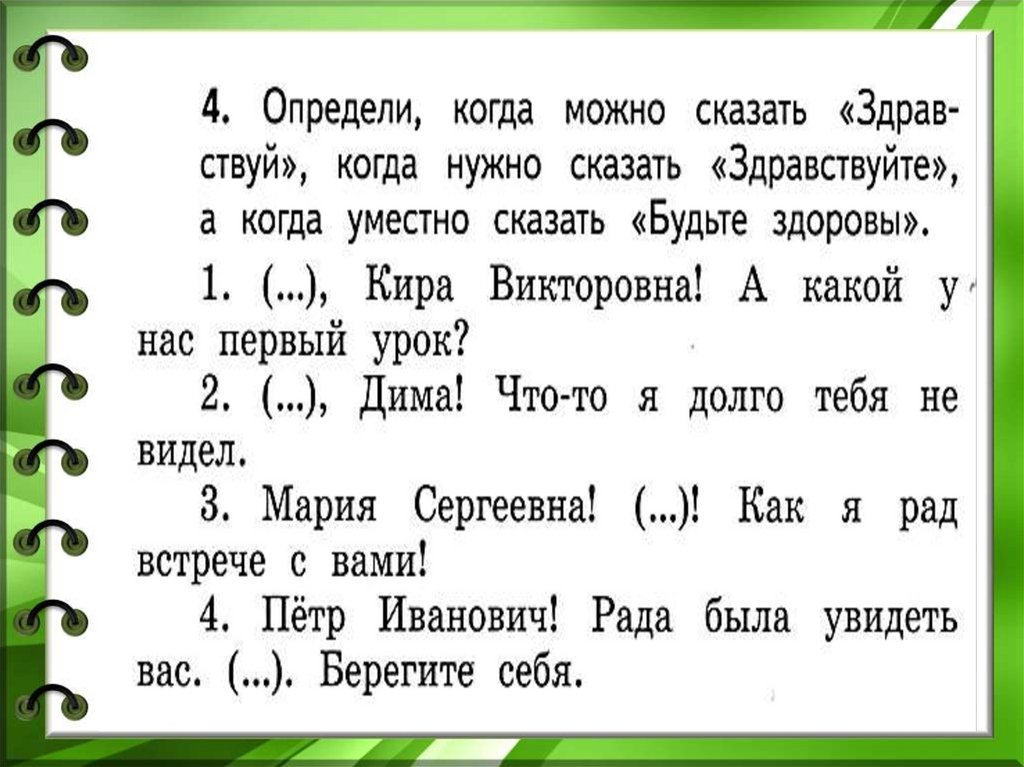 4. Определи, когда можно сказать «Здравствуй», когда нужно сказать «Здравствуйте», а когда уместно сказать «Будьте здоровы».

1. (...), Кира Викторовна! А какой у нас первый урок?

2. (...), Дима! Что-то я долго тебя не видел.

3. Мария Сергеевна! (...)! Как я рад встрече с вами!

4. Пётр Иванович! Рада была увидеть вас. (...). Берегите себя.